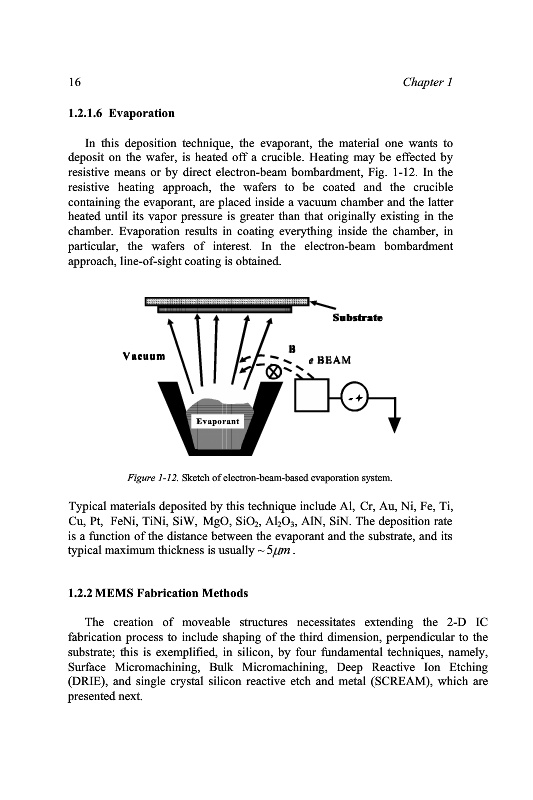 16 Chapter 1

1.2.1.6 Evaporation

In this deposition technique, the evaporant, the material one wants to deposit on the wafer, is heated off a crucible. Heating may be effected by resistive means or by direct electron-beam bombardment, Fig. 1-12. In the resistive heating approach, the wafers to be coated and the crucible containing the evaporant, are placed inside a vacuum chamber and the latter heated until its vapor pressure is greater than that originally existing in the chamber. Evaporation results in coating everything inside the chamber, in particular, the wafers of interest. In the electron-beam bombardment approach, line-of-sight coating is obtained.

Substrate
Vacuum
B
e BEAM
- +
Evaporant

Figure 1-12. Sketch of electron-beam-based evaporation system.

Typical materials deposited by this technique include Al, Cr, Au, Ni, Fe, Ti, Cu, Pt, FeNi, TiNi, SiW, MgO, $SiO_2$, $Al_2O_3$, AlN, SiN. The deposition rate is a function of the distance between the evaporant and the substrate, and its typical maximum thickness is usually $\sim 5\mu m$.

1.2.2 MEMS Fabrication Methods

The creation of moveable structures necessitates extending the 2-D IC fabrication process to include shaping of the third dimension, perpendicular to the substrate; this is exemplified, in silicon, by four fundamental techniques, namely, Surface Micromachining, Bulk Micromachining, Deep Reactive Ion Etching (DRIE), and single crystal silicon reactive etch and metal (SCREAM), which are presented next.